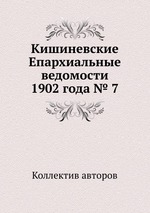 Кишиневские Епархиальные ведомости 1902 года № 7

Коллектив авторов